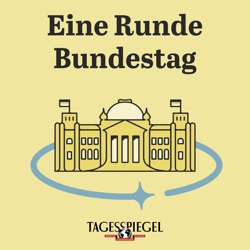 Eine Runde Bundestag

TAGESSPIEGEL